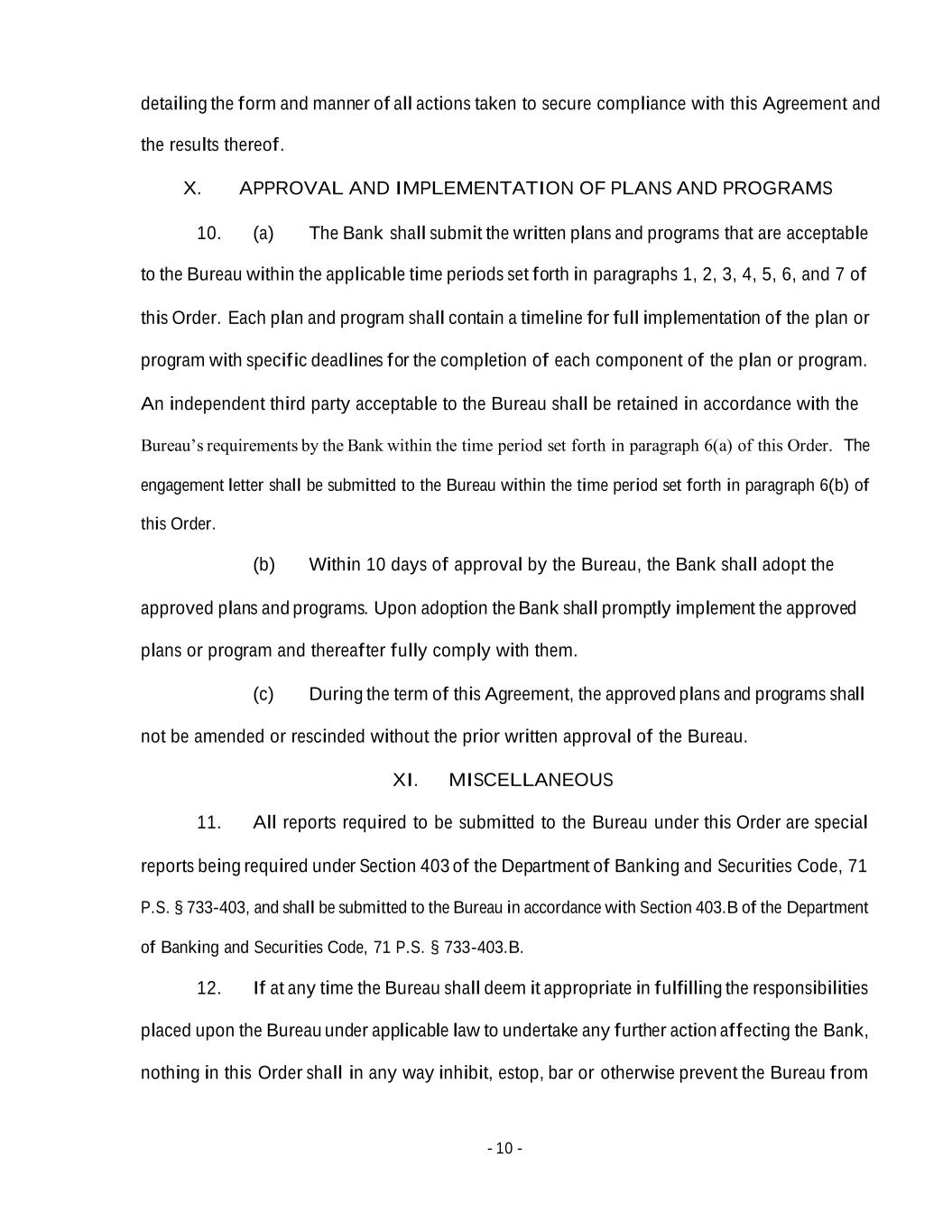 detailing the form and manner of all actions taken to secure compliance with this Agreement and the results thereof.

X. APPROVAL AND IMPLEMENTATION OF PLANS AND PROGRAMS

10. (a) The Bank shall submit the written plans and programs that are acceptable to the Bureau within the applicable time periods set forth in paragraphs 1, 2, 3, 4, 5, 6, and 7 of this Order. Each plan and program shall contain a timeline for full implementation of the plan or program with specific deadlines for the completion of each component of the plan or program. An independent third party acceptable to the Bureau shall be retained in accordance with the Bureau's requirements by the Bank within the time period set forth in paragraph 6(a) of this Order. The engagement letter shall be submitted to the Bureau within the time period set forth in paragraph 6(b) of this Order.

(b) Within 10 days of approval by the Bureau, the Bank shall adopt the approved plans and programs. Upon adoption the Bank shall promptly implement the approved plans or program and thereafter fully comply with them.

(c) During the term of this Agreement, the approved plans and programs shall not be amended or rescinded without the prior written approval of the Bureau.

XI. MISCELLANEOUS

11. All reports required to be submitted to the Bureau under this Order are special reports being required under Section 403 of the Department of Banking and Securities Code, 71 P.S. § 733-403, and shall be submitted to the Bureau in accordance with Section 403.B of the Department of Banking and Securities Code, 71 P.S. § 733-403.B.

12. If at any time the Bureau shall deem it appropriate in fulfilling the responsibilities placed upon the Bureau under applicable law to undertake any further action affecting the Bank, nothing in this Order shall in any way inhibit, estop, bar or otherwise prevent the Bureau from

- 10 -